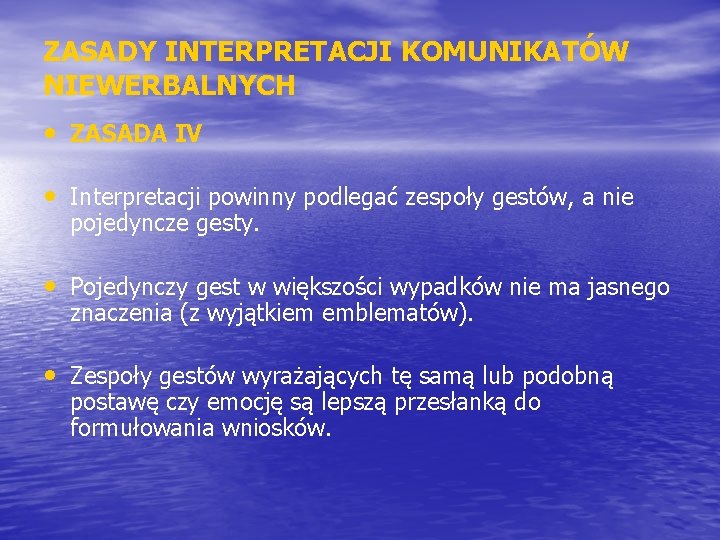 ZASADY INTERPRETACJI KOMUNIKATÓW NIEWERBALNYCH

• ZASADA IV

• Interpretacji powinny podlegać zespoły gestów, a nie pojedyncze gesty.

• Pojedynczy gest w większości wypadków nie ma jasnego znaczenia (z wyjątkiem emblematów).

• Zespoły gestów wyrażających tę samą lub podobną postawę czy emocję są lepszą przesłanką do formułowania wniosków.